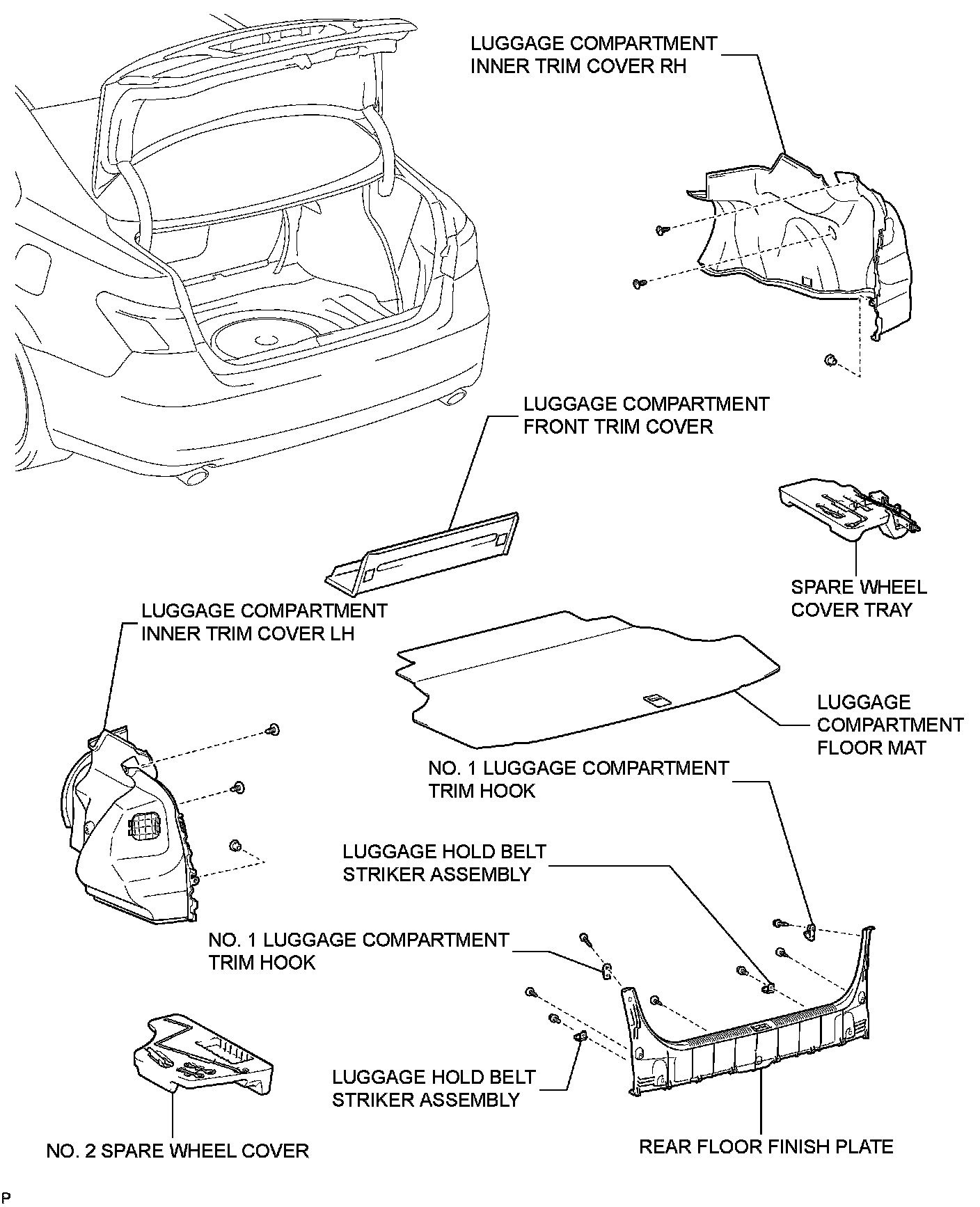 LUGGAGE COMPARTMENT INNER TRIM COVER RH

LUGGAGE COMPARTMENT FRONT TRIM COVER

SPARE WHEEL COVER TRAY

LUGGAGE COMPARTMENT INNER TRIM COVER LH

LUGGAGE COMPARTMENT FLOOR MAT

NO. 1 LUGGAGE COMPARTMENT TRIM HOOK

LUGGAGE HOLD BELT STRIKER ASSEMBLY

NO. 1 LUGGAGE COMPARTMENT TRIM HOOK

LUGGAGE HOLD BELT STRIKER ASSEMBLY

NO. 2 SPARE WHEEL COVER

REAR FLOOR FINISH PLATE

P